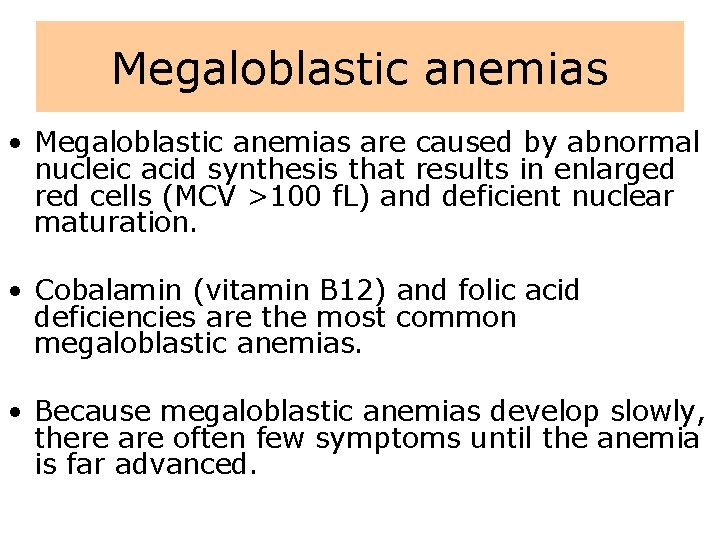 Megaloblastic anemias

• Megaloblastic anemias are caused by abnormal nucleic acid synthesis that results in enlarged red cells (MCV >100 fL) and deficient nuclear maturation.

• Cobalamin (vitamin B12) and folic acid deficiencies are the most common megaloblastic anemias.

• Because megaloblastic anemias develop slowly, there are often few symptoms until the anemia is far advanced.